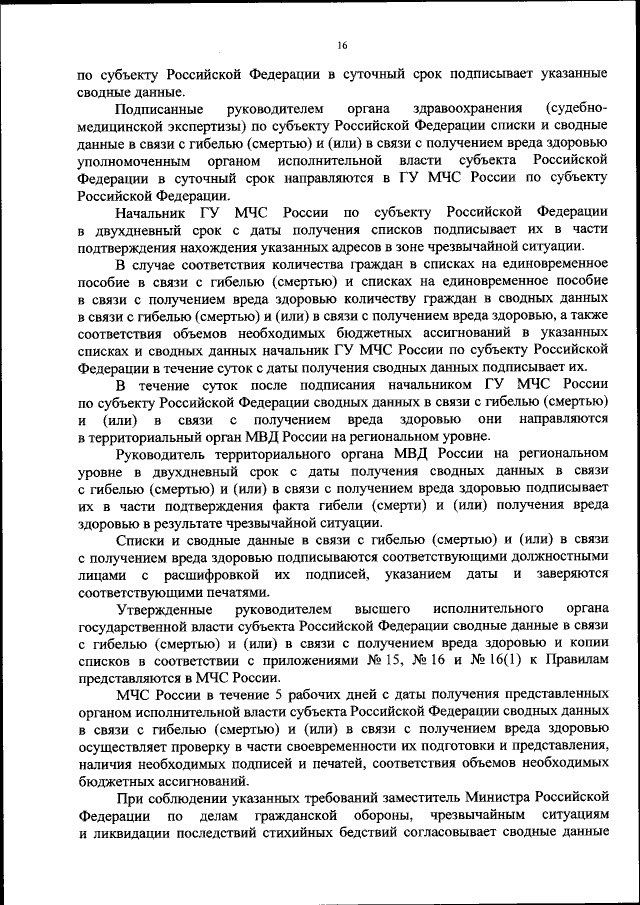 16

по субъекту Российской Федерации в суточный срок подписывает указанные сводные данные.

Подписанные руководителем органа здравоохранения (судебно-медицинской экспертизы) по субъекту Российской Федерации списки и сводные данные в связи с гибелью (смертью) и (или) в связи с получением вреда здоровью уполномоченным органом исполнительной власти субъекта Российской Федерации в суточный срок направляются в ГУ МЧС России по субъекту Российской Федерации.

Начальник ГУ МЧС России по субъекту Российской Федерации в двухдневный срок с даты получения списков подписывает их в части подтверждения нахождения указанных адресов в зоне чрезвычайной ситуации.

В случае соответствия количества граждан в списках на единовременное пособие в связи с гибелью (смертью) и списках на единовременное пособие в связи с получением вреда здоровью количеству граждан в сводных данных в связи с гибелью (смертью) и (или) в связи с получением вреда здоровью, а также соответствия объемов необходимых бюджетных ассигнований в указанных списках и сводных данных начальник ГУ МЧС России по субъекту Российской Федерации в течение суток с даты получения сводных данных подписывает их.

В течение суток после подписания начальником ГУ МЧС России по субъекту Российской Федерации сводных данных в связи с гибелью (смертью) и (или) в связи с получением вреда здоровью они направляются в территориальный орган МВД России на региональном уровне.

Руководитель территориального органа МВД России на региональном уровне в двухдневный срок с даты получения сводных данных в связи с гибелью (смертью) и (или) в связи с получением вреда здоровью подписывает их в части подтверждения факта гибели (смерти) и (или) получения вреда здоровью в результате чрезвычайной ситуации.

Списки и сводные данные в связи с гибелью (смертью) и (или) в связи с получением вреда здоровью подписываются соответствующими должностными лицами с расшифровкой их подписей, указанием даты и заверяются соответствующими печатями.

Утвержденные руководителем высшего исполнительного органа государственной власти субъекта Российской Федерации сводные данные в связи с гибелью (смертью) и (или) в связи с получением вреда здоровью и копии списков в соответствии с приложениями № 15, № 16 и № 16(1) к Правилам представляются в МЧС России.

МЧС России в течение 5 рабочих дней с даты получения представленных органом исполнительной власти субъекта Российской Федерации сводных данных в связи с гибелью (смертью) и (или) в связи с получением вреда здоровью осуществляет проверку в части своевременности их подготовки и представления, наличия необходимых подписей и печатей, соответствия объемов необходимых бюджетных ассигнований.

При соблюдении указанных требований заместитель Министра Российской Федерации по делам гражданской обороны, чрезвычайным ситуациям и ликвидации последствий стихийных бедствий согласовывает сводные данные